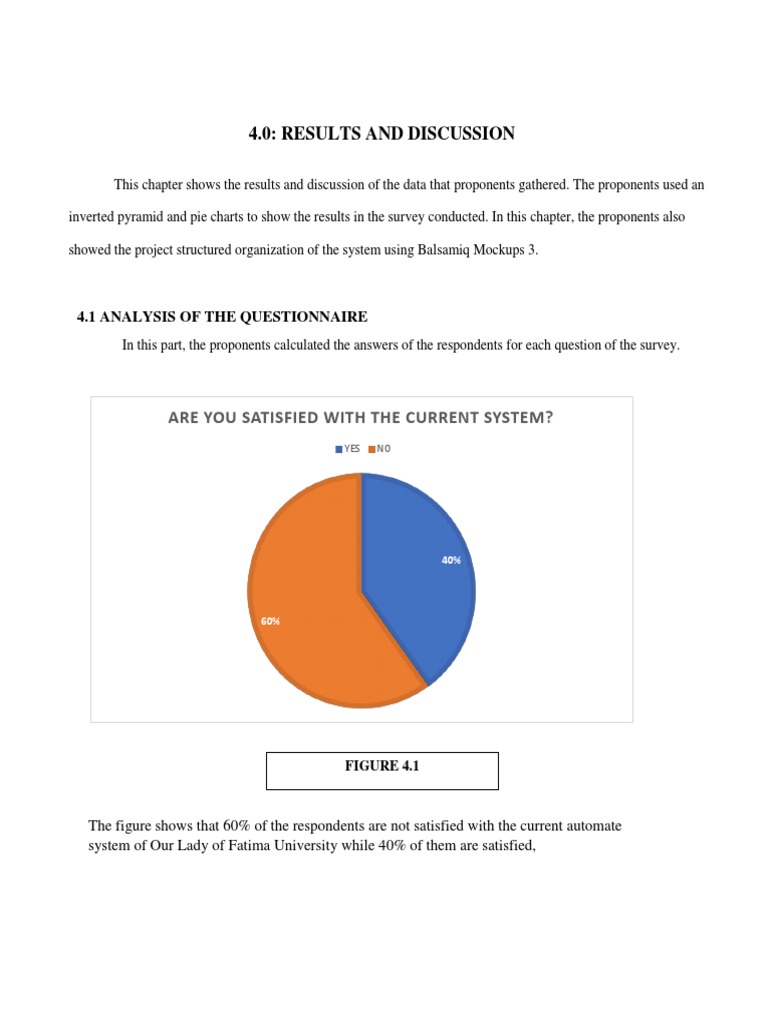 4.0: RESULTS AND DISCUSSION

This chapter shows the results and discussion of the data that proponents gathered. The proponents used an inverted pyramid and pie charts to show the results in the survey conducted. In this chapter, the proponents also showed the project structured organization of the system using Balsamiq Mockups 3.

4.1 ANALYSIS OF THE QUESTIONNAIRE

In this part, the proponents calculated the answers of the respondents for each question of the survey.

ARE YOU SATISFIED WITH THE CURRENT SYSTEM?

YES NO

40%

60%

FIGURE 4.1

The figure shows that 60% of the respondents are not satisfied with the current automate system of Our Lady of Fatima University while 40% of them are satisfied,